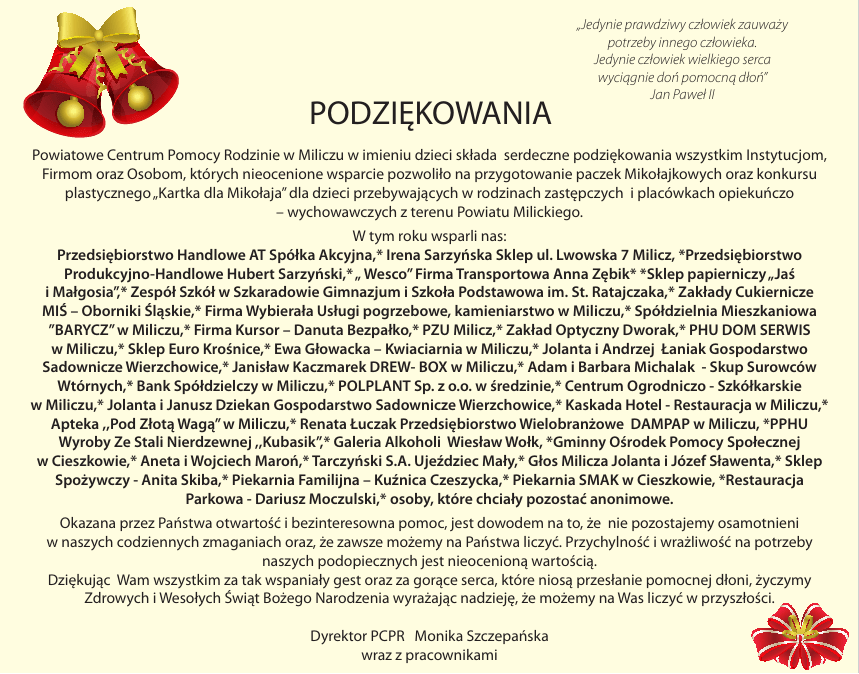 „Jedynie prawdziwy człowiek zauważy potrzeby innego człowieka. Jedynie człowiek wielkiego serca wyciągnie doń pomocną dłoń”
Jan Paweł II

PODZIĘKOWANIA

Powiatowe Centrum Pomocy Rodzinie w Miliczu w imieniu dzieci składa serdeczne podziękowania wszystkim Instytucjom, Firmom oraz Osobom, których nieocenione wsparcie pozwoliło na przygotowanie paczek Mikołajkowych oraz konkursu plastycznego „Kartka dla Mikołaja” dla dzieci przebywających w rodzinach zastępczych i placówkach opiekuńczo – wychowawczych z terenu Powiatu Milickiego.

W tym roku wsparli nas:
Przedsiębiorstwo Handlowe AT Spółka Akcyjna,* Irena Sarzyńska Sklep ul. Lwowska 7 Milicz, *Przedsiębiorstwo Produkcyjno-Handlowe Hubert Sarzyński,* „ Wesco” Firma Transportowa Anna Zębik* *Sklep papierniczy „Jaś i Małgosia”,* Zespół Szkół w Szkaradowie Gimnazjum i Szkoła Podstawowa im. St. Ratajczaka,* Zakłady Cukiernicze MIŚ – Oborniki Śląskie,* Firma Wybierała Usługi pogrzebowe, kamieniarstwo w Miliczu,* Spółdzielnia Mieszkaniowa ”BARYCZ” w Miliczu,* Firma Kursor – Danuta Bezpałko,* PZU Milicz,* Zakład Optyczny Dworak,* PHU DOM SERWIS w Miliczu,* Sklep Euro Krośnice,* Ewa Głowacka – Kwiaciarnia w Miliczu,* Jolanta i Andrzej Łaniak Gospodarstwo Sadownicze Wierzchowice,* Janisław Kaczmarek DREW- BOX w Miliczu,* Adam i Barbara Michalak - Skup Surowców Wtórnych,* Bank Spółdzielczy w Miliczu,* POLPLANT Sp. z o.o. w średzinie,* Centrum Ogrodniczo - Szkółkarskie w Miliczu,* Jolanta i Janusz Dziekan Gospodarstwo Sadownicze Wierzchowice,* Kaskada Hotel - Restauracja w Miliczu,* Apteka ,,Pod Złotą Wagą” w Miliczu,* Renata Łuczak Przedsiębiorstwo Wielobranżowe DAMPAP w Miliczu, *PPHU Wyroby Ze Stali Nierdzewnej ,,Kubasik”,* Galeria Alkoholi Wiesław Wołk, *Gminny Ośrodek Pomocy Społecznej w Cieszkowie,* Aneta i Wojciech Maroń,* Tarczyński S.A. Ujeździec Mały,* Głos Milicza Jolanta i Józef Sławenta,* Sklep Spożywczy - Anita Skiba,* Piekarnia Familijna – Kuźnica Czeszycka,* Piekarnia SMAK w Cieszkowie, *Restauracja Parkowa - Dariusz Moczulski,* osoby, które chciały pozostać anonimowe.

Okazana przez Państwa otwartość i bezinteresowna pomoc, jest dowodem na to, że nie pozostajemy osamotnieni w naszych codziennych zmaganiach oraz, że zawsze możemy na Państwa liczyć. Przychylność i wrażliwość na potrzeby naszych podopiecznych jest nieocenioną wartością.
Dziękując Wam wszystkim za tak wspaniały gest oraz za gorące serca, które niosą przesłanie pomocnej dłoni, życzymy Zdrowych i Wesołych Świąt Bożego Narodzenia wyrażając nadzieję, że możemy na Was liczyć w przyszłości.

Dyrektor PCPR Monika Szczepańska
wraz z pracownikami